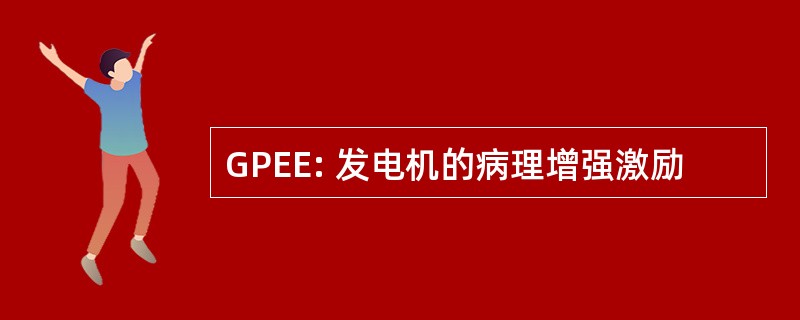 GPEE: 发电机的病理增强激励